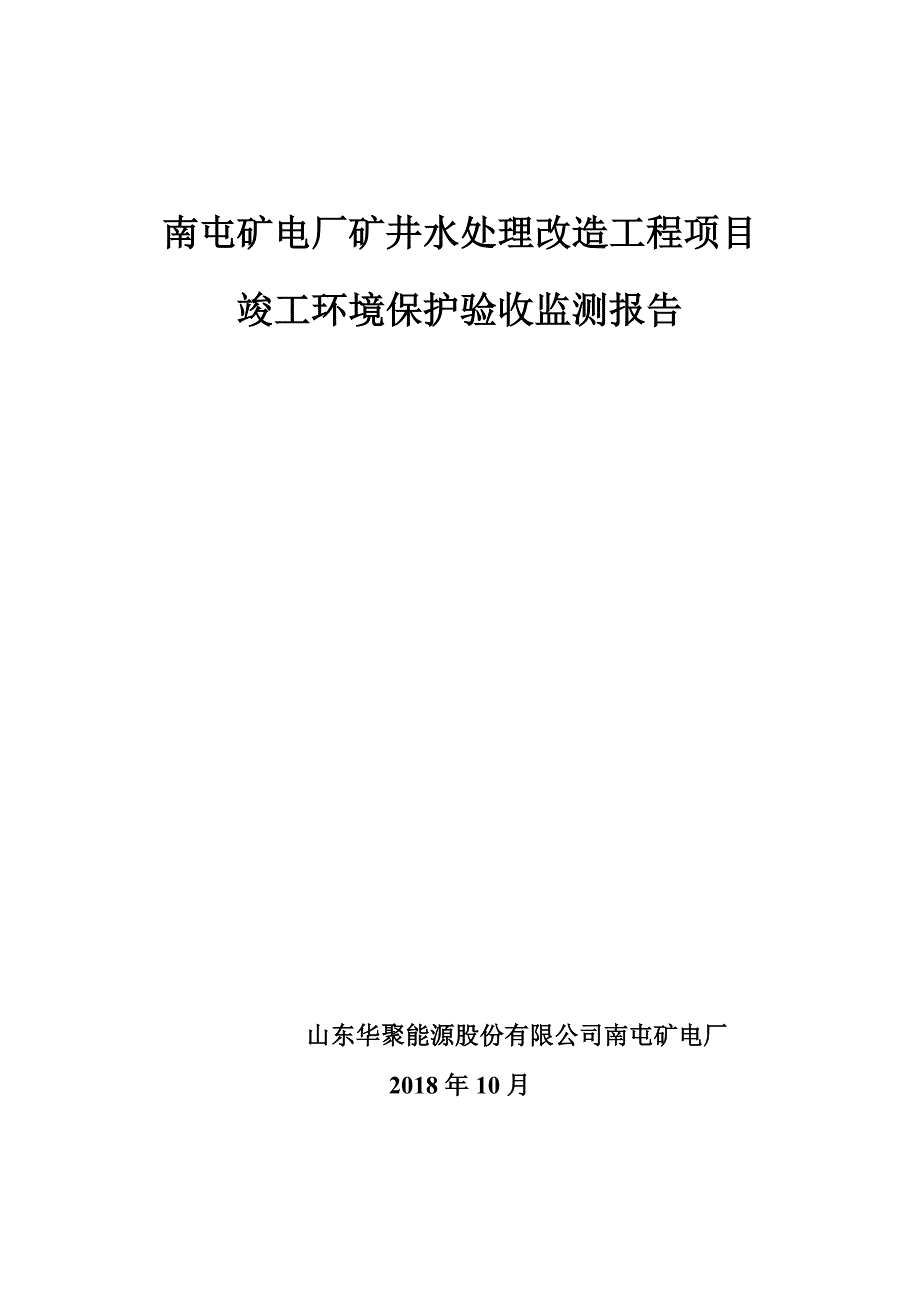 南屯矿电厂矿井水处理改造工程项目

竣工环境保护验收监测报告

山东华聚能源股份有限公司南屯矿电厂

2018 年 10 月